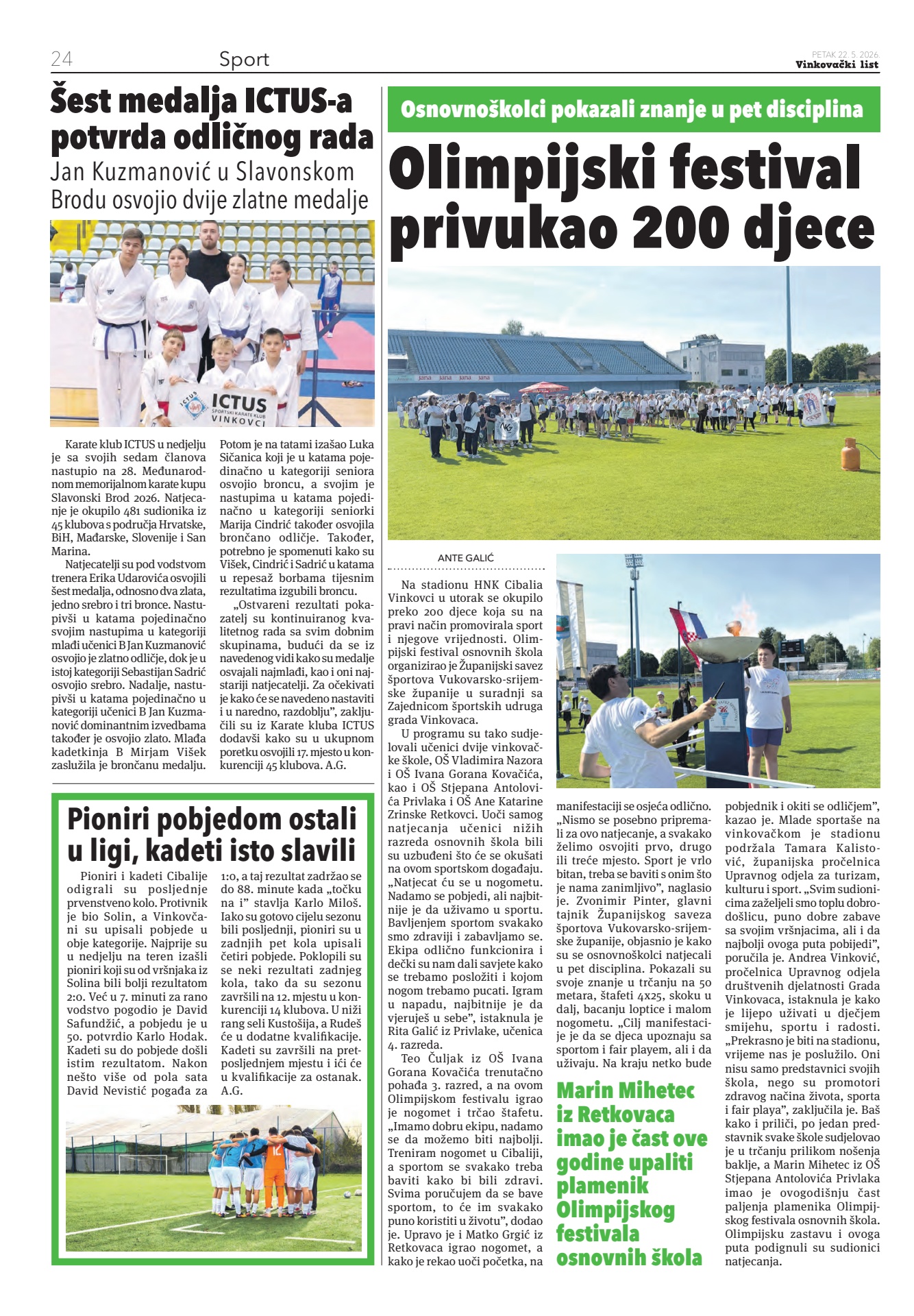 24 Sport

PETAK 22. 5. 2026.
Vinkovački list

Šest medalja ICTUS-a potvrda odličnog rada

Jan Kuzmanović u Slavonskom Brodu osvojio dvije zlatne medalje

ICTUS
SPORTSKI KARATE KLUB
VINKOVCI

Karate klub ICTUS u nedjelju je sa svojih sedam članova nastupio na 28. Međunarodnom memorijalnom karate kupu Slavonski Brod 2026. Natjecanje je okupilo 481 sudionika iz 45 klubova s područja Hrvatske, BiH, Mađarske, Slovenije i San Marina.

Natjecatelji su pod vodstvom trenera Erika Udarovića osvojili šest medalja, odnosno dva zlata, jedno srebro i tri bronce. Nastupivši u katama pojedinačno svojim nastupima u kategoriji mlađi učenici B Jan Kuzmanović osvojio je zlatno odličje, dok je u istoj kategoriji Sebastijan Sadrić osvojio srebro. Nadalje, nastupivši u katama pojedinačno u kategoriji učenici B Jan Kuzmanović dominantnim izvedbama također je osvojio zlato. Mlađa kadetkinja B Mirjam Višek zaslužila je brončanu medalju.

Potom je na tatami izašao Luka Sičanica koji je u katama pojedinačno u kategoriji seniora osvojio broncu, a svojim je nastupima u katama pojedinačno u kategoriji seniorki Marija Cindrić također osvojila brončano odličje. Također, potrebno je spomenuti kako su Višek, Cindrić i Sadrić u katama u repesaž borbama tijesnim rezultatima izgubili broncu.

„Ostvareni rezultati pokazatelj su kontinuiranog kvalitetnog rada sa svim dobnim skupinama, budući da se iz navedenog vidi kako su medalje osvajali najmlađi, kao i oni najstariji natjecatelji. Za očekivati je kako će se navedeno nastaviti i u naredno, razdoblju", zaključili su iz Karate kluba ICTUS dodavši kako su u ukupnom poretku osvojili 17. mjesto u konkurenciji 45 klubova. A.G.

Pioniri pobjedom ostali u ligi, kadeti isto slavili

Pioniri i kadeti Cibalije odigrali su posljednje prvenstveno kolo. Protivnik je bio Solin, a Vinkovčani su upisali pobjede u obje kategorije. Najprije su u nedjelju na teren izašli pioniri koji su od vršnjaka iz Solina bili bolji rezultatom 2:0. Već u 7. minuti za rano vodstvo pogodio je David Safundžić, a pobjedu je u 50. potvrdio Karlo Hodak. Kadeti su do pobjede došli istim rezultatom. Nakon nešto više od pola sata David Nevistić pogađa za 1:0, a taj rezultat zadržao se do 88. minute kada „točku na i" stavlja Karlo Miloš. Iako su gotovo cijelu sezonu bili posljednji, pioniri su u zadnjih pet kola upisali četiri pobjede. Poklopili su se neki rezultati zadnjeg kola, tako da su sezonu završili na 12. mjestu u konkurenciji 14 klubova. U niži rang seli Kustošija, a Rudeš će u dodatne kvalifikacije. Kadeti su završili na pretposljednjem mjestu i ići će u kvalifikacije za ostanak. A.G.

Osnovnoškolci pokazali znanje u pet disciplina

Olimpijski festival privukao 200 djece

ANTE GALIĆ

Na stadionu HNK Cibalia Vinkovci u utorak se okupilo preko 200 djece koja su na pravi način promovirala sport i njegove vrijednosti. Olimpijski festival osnovnih škola organizirao je Županijski savez športova Vukovarsko-srijemske županije u suradnji sa Zajednicom športskih udruga grada Vinkovaca.

U programu su tako sudjelovali učenici dvije vinkovačke škole, OŠ Vladimira Nazora i OŠ Ivana Gorana Kovačića, kao i OŠ Stjepana Antolovića Privlaka i OŠ Ane Katarine Zrinske Retkovci. Uoči samog natjecanja učenici nižih razreda osnovnih škola bili su uzbuđeni što će se okušati na ovom sportskom događaju. „Natjecat ću se u nogometu. Nadamo se pobjedi, ali najbitnije je da uživamo u sportu. Bavljenjem sportom svakako smo zdraviji i zabavljamo se. Ekipa odlično funkcionira i dečki su nam dali savjete kako se trebamo posložiti i kojom nogom trebamo pucati. Igram u napadu, najbitnije je da vjeruješ u sebe", istaknula je Rita Galić iz Privlake, učenica 4. razreda.

Teo Čuljak iz OŠ Ivana Gorana Kovačića trenutačno pohađa 3. razred, a na ovom Olimpijskom festivalu igrao je nogomet i trčao štafetu. „Imamo dobru ekipu, nadamo se da možemo biti najbolji. Treniram nogomet u Cibaliji, a sportom se svakako treba baviti kako bi bili zdravi. Svima poručujem da se bave sportom, to će im svakako puno koristiti u životu", dodao je. Upravo je i Matko Grgić iz Retkovaca igrao nogomet, a kako je rekao uoči početka, na manifestaciji se osjeća odlično. „Nismo se posebno pripremali za ovo natjecanje, a svakako želimo osvojiti prvo, drugo ili treće mjesto. Sport je vrlo bitan, treba se baviti s onim što je nama zanimljivo", naglasio je. Zvonimir Pinter, glavni tajnik Županijskog saveza športova Vukovarsko-srijemske županije, objasnio je kako su se osnovnoškolci natjecali u pet disciplina. Pokazali su svoje znanje u trčanju na 50 metara, štafeti 4x25, skoku u dalj, bacanju loptice i malom nogometu. „Cilj manifestacije je da se djeca upoznaju sa sportom i fair playem, ali i da uživaju. Na kraju netko bude pobjednik i okiti se odličjem", kazao je. Mlade sportaše na vinkovačkom je stadionu podržala Tamara Kalistović, županijska pročelnica Upravnog odjela za turizam, kulturu i sport. „Svim sudionicima zaželjeli smo toplu dobrodošlicu, puno dobre zabave sa svojim vršnjacima, ali i da najbolji ovoga puta pobijedi", poručila je. Andrea Vinković, pročelnica Upravnog odjela društvenih djelatnosti Grada Vinkovaca, istaknula je kako je lijepo uživati u dječjem smijehu, sportu i radosti. „Prekrasno je biti na stadionu, vrijeme nas je poslužilo. Oni nisu samo predstavnici svojih škola, nego su promotori zdravog načina života, sporta i fair playa", zaključila je. Baš kako i priliči, po jedan predstavnik svake škole sudjelovao je u trčanju prilikom nošenja baklje, a Marin Mihetec iz OŠ Stjepana Antolovića Privlaka imao je ovogodišnju čast paljenja plamenika Olimpijskog festivala osnovnih škola. Olimpijsku zastavu i ovoga puta podignuli su sudionici natjecanja.

Marin Mihetec iz Retkovaca imao je čast ove godine upaliti plamenik Olimpijskog festivala osnovnih škola